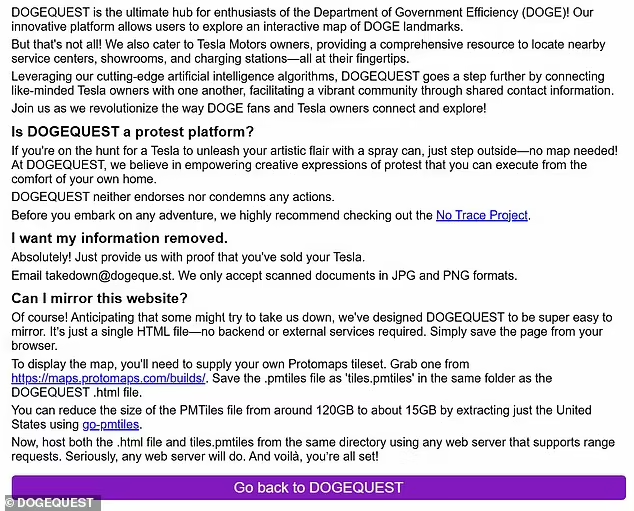 DOGEQUEST is the ultimate hub for enthusiasts of the Department of Government Efficiency (DOGE)! Our innovative platform allows users to explore an interactive map of DOGE landmarks.

But that's not all! We also cater to Tesla Motors owners, providing a comprehensive resource to locate nearby service centers, showrooms, and charging stations—all at their fingertips.

Leveraging our cutting-edge artificial intelligence algorithms, DOGEQUEST goes a step further by connecting like-minded Tesla owners with one another, facilitating a vibrant community through shared contact information.

Join us as we revolutionize the way DOGE fans and Tesla owners connect and explore!

Is DOGEQUEST a protest platform?

If you're on the hunt for a Tesla to unleash your artistic flair with a spray can, just step outside—no map needed! At DOGEQUEST, we believe in empowering creative expressions of protest that you can execute from the comfort of your own home.

DOGEQUEST neither endorses nor condemns any actions.

Before you embark on any adventure, we highly recommend checking out the No Trace Project.

I want my information removed.

Absolutely! Just provide us with proof that you've sold your Tesla.

Email takedown@dogeque.st. We only accept scanned documents in JPG and PNG formats.

Can I mirror this website?

Of course! Anticipating that some might try to take us down, we've designed DOGEQUEST to be super easy to mirror. It's just a single HTML file—no backend or external services required. Simply save the page from your browser.

To display the map, you'll need to supply your own Protomaps tileset. Grab one from https://maps.protomaps.com/builds/. Save the .pmtiles file as 'tiles.pmtiles' in the same folder as the DOGEQUEST .html file.

You can reduce the size of the PMTiles file from around 120GB to about 15GB by extracting just the United States using go-pmtiles.

Now, host both the .html file and tiles.pmtiles from the same directory using any web server that supports range requests. Seriously, any web server will do. And voilà, you're all set!

Go back to DOGEQUEST

© DOGEQUEST